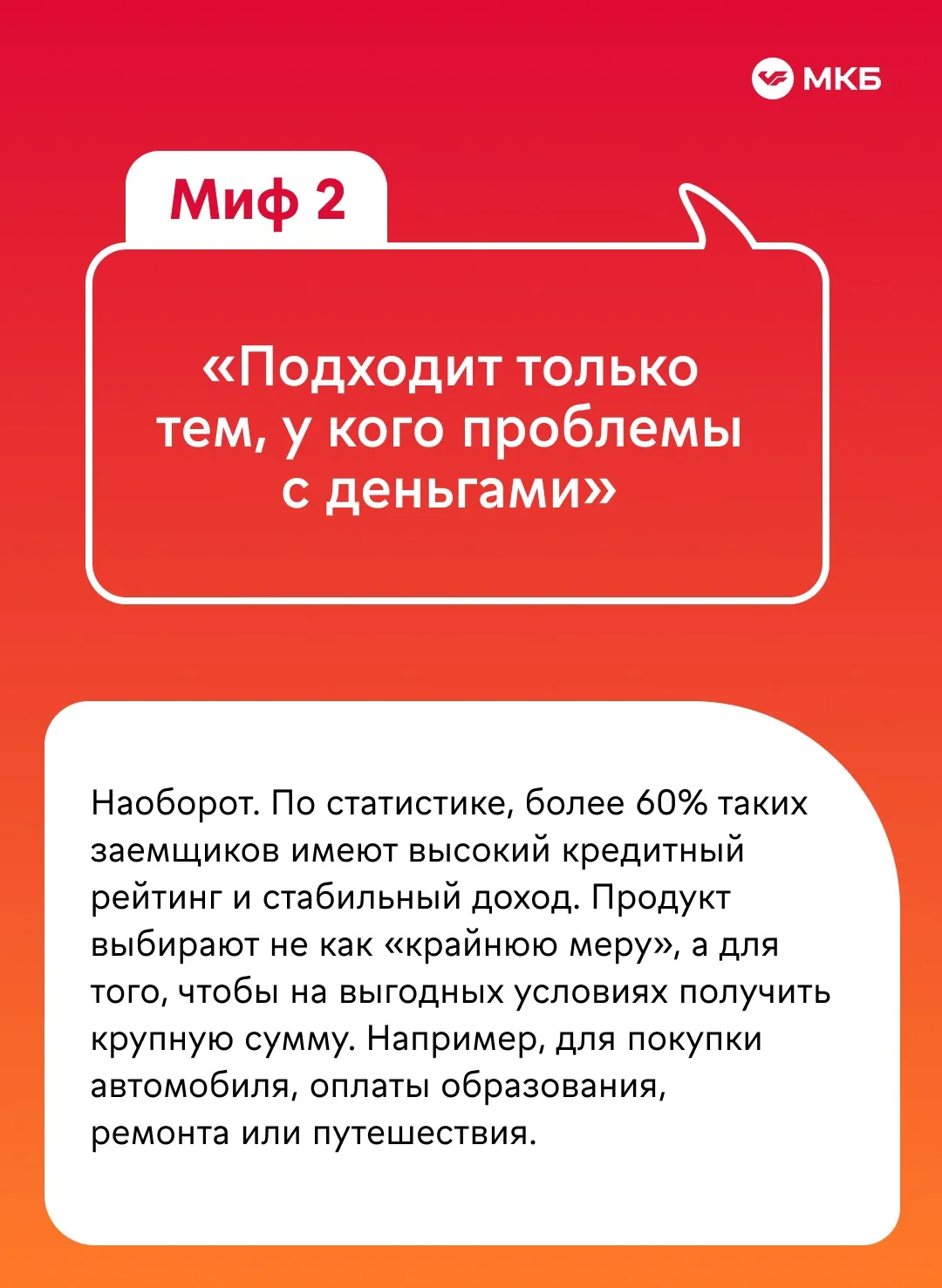 МКБ

Миф 2

«Подходит только тем, у кого проблемы с деньгами»

Наоборот. По статистике, более 60% таких заемщиков имеют высокий кредитный рейтинг и стабильный доход. Продукт выбирают не как «крайнюю меру», а для того, чтобы на выгодных условиях получить крупную сумму. Например, для покупки автомобиля, оплаты образования, ремонта или путешествия.